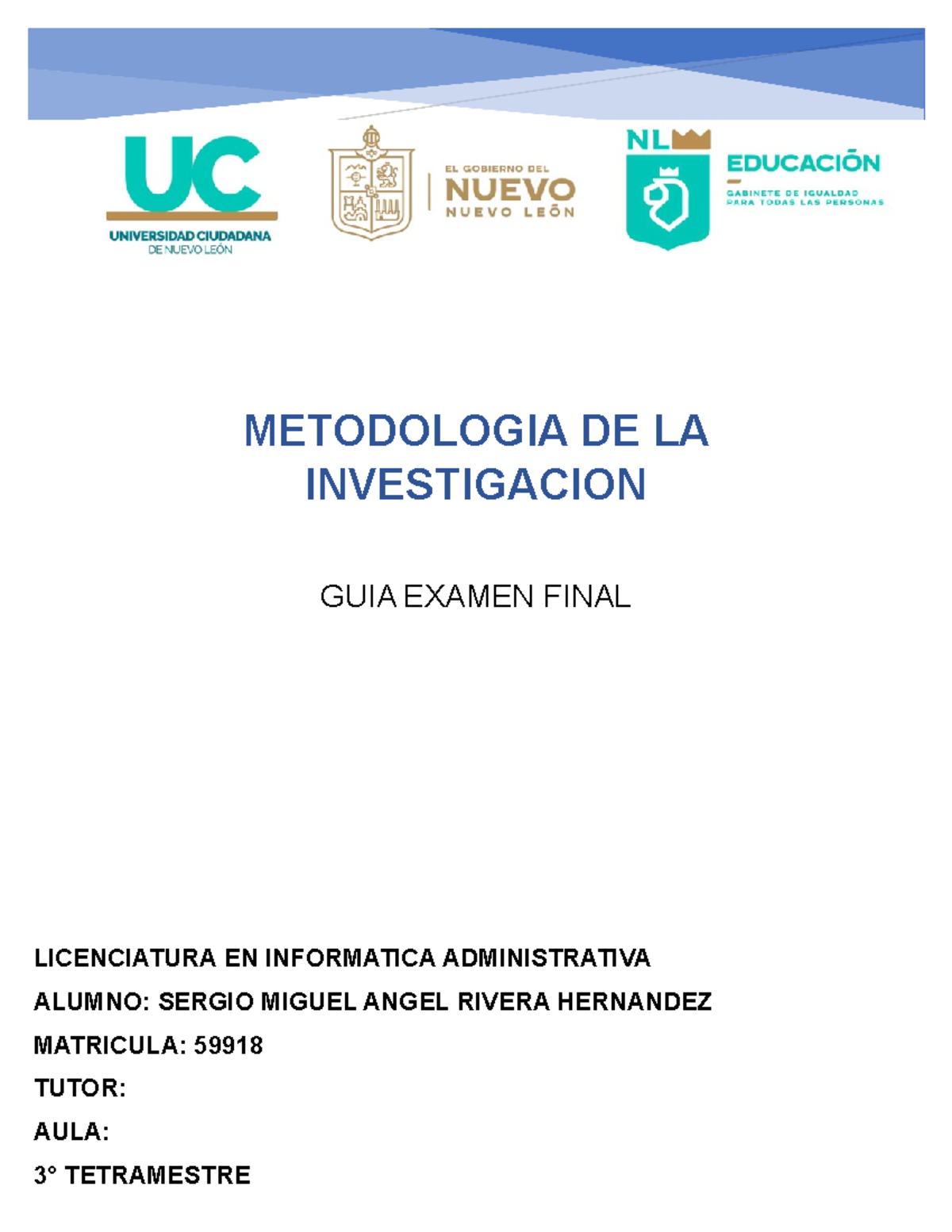 UC
UNIVERSIDAD CIUDADANA
DE NUEVO LEÓN

EL GOBIERNO DEL
NUEVO
NUEVO LEÓN

NL
EDUCACIÓN
GABINETE DE IGUALDAD
PARA TODAS LAS PERSONAS

METODOLOGIA DE LA INVESTIGACION

GUIA EXAMEN FINAL

LICENCIATURA EN INFORMATICA ADMINISTRATIVA

ALUMNO: SERGIO MIGUEL ANGEL RIVERA HERNANDEZ

MATRICULA: 59918

TUTOR:

AULA:

3° TETRAMESTRE